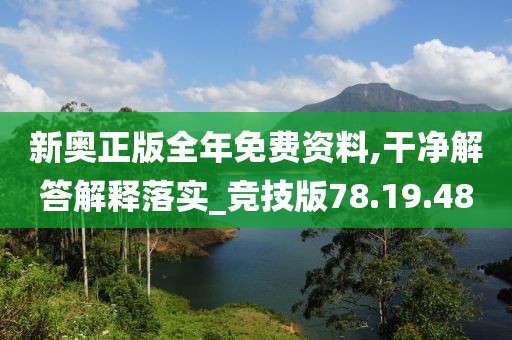 新奥正版全年免费资料,干净解答解释落实_竞技版78.19.48